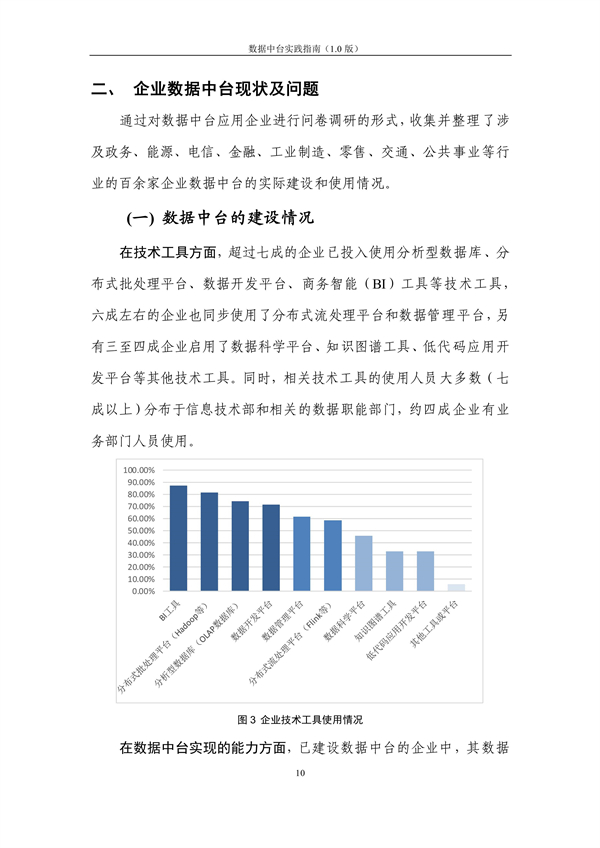 数据中台实践指南（1.0 版）

二、 企业数据中台现状及问题

通过对数据中台应用企业进行问卷调研的形式，收集并整理了涉及政务、能源、电信、金融、工业制造、零售、交通、公共事业等行业的百余家企业数据中台的实际建设和使用情况。

(一) 数据中台的建设情况

在技术工具方面，超过七成的企业已投入使用分析型数据库、分布式批处理平台、数据开发平台、商务智能（BI）工具等技术工具，六成左右的企业也同步使用了分布式流处理平台和数据管理平台，另有三至四成企业启用了数据科学平台、知识图谱工具、低代码应用开发平台等其他技术工具。同时，相关技术工具的使用人员大多数（七成以上）分布于信息技术部和相关的数据职能部门，约四成企业有业务部门人员使用。

100.00%
90.00%
80.00%
70.00%
60.00%
50.00%
40.00%
30.00%
20.00%
10.00%
0.00%

BI工具
分布式批处理平台（Hadoop等）
分析型数据库（OLAP数据库）
数据开发平台
数据管理平台
分布式流处理平台（Flink等）
数据科学平台
知识图谱工具
低代码应用开发平台
其他工具或平台

图 3 企业技术工具使用情况

在数据中台实现的能力方面，已建设数据中台的企业中，其数据

10